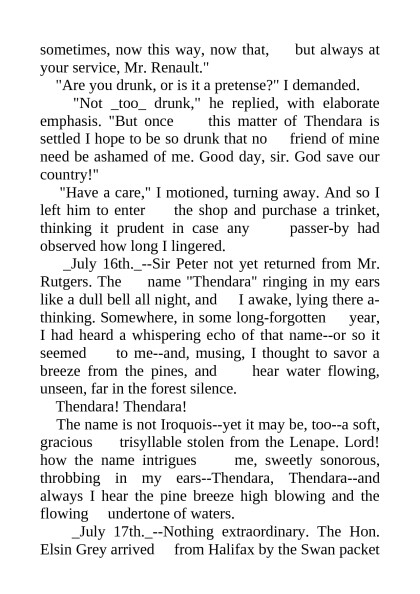 sometimes, now this way, now that, but always at your service, Mr. Renault."

"Are you drunk, or is it a pretense?" I demanded.

"Not _too_ drunk," he replied, with elaborate emphasis. "But once this matter of Thendara is settled I hope to be so drunk that no friend of mine need be ashamed of me. Good day, sir. God save our country!"

"Have a care," I motioned, turning away. And so I left him to enter the shop and purchase a trinket, thinking it prudent in case any passer-by had observed how long I lingered.

_July 16th._--Sir Peter not yet returned from Mr. Rutgers. The name "Thendara" ringing in my ears like a dull bell all night, and I awake, lying there a-thinking. Somewhere, in some long-forgotten year, I had heard a whispering echo of that name--or so it seemed to me--and, musing, I thought to savor a breeze from the pines, and hear water flowing, unseen, far in the forest silence.

Thendara! Thendara!

The name is not Iroquois--yet it may be, too--a soft, gracious trisyllable stolen from the Lenape. Lord! how the name intrigues me, sweetly sonorous, throbbing in my ears--Thendara, Thendara--and always I hear the pine breeze high blowing and the flowing undertone of waters.

_July 17th._--Nothing extraordinary. The Hon. Elsin Grey arrived from Halifax by the Swan packet